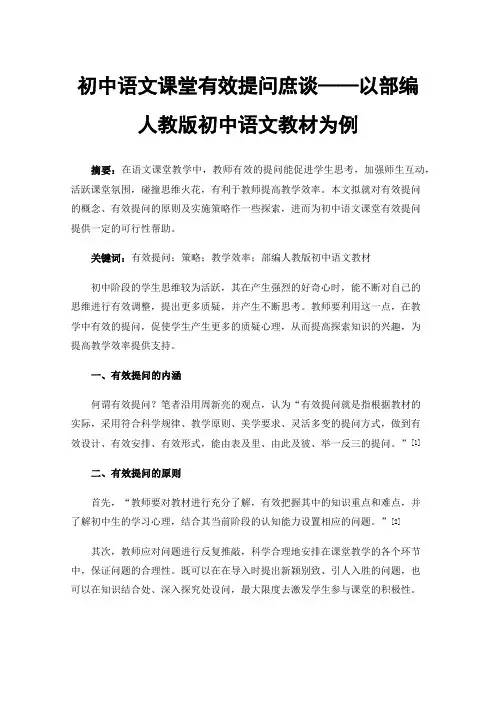 初中语文课堂有效提问庶谈——以部编人教版初中语文教材为例

摘要：在语文课堂教学中，教师有效的提问能促进学生思考，加强师生互动，活跃课堂氛围，碰撞思维火花，有利于教师提高教学效率。本文拟就对有效提问的概念、有效提问的原则及实施策略作一些探索，进而为初中语文课堂有效提问提供一定的可行性帮助。

关键词：有效提问；策略；教学效率；部编人教版初中语文教材

初中阶段的学生思维较为活跃，其在产生强烈的好奇心时，能不断对自己的思维进行有效调整，提出更多质疑，并产生不断思考。教师要利用这一点，在教学中有效的提问，促使学生产生更多的质疑心理，从而提高探索知识的兴趣，为提高教学效率提供支持。

一、有效提问的内涵

何谓有效提问？笔者沿用周新亮的观点，认为“有效提问就是指根据教材的实际，采用符合科学规律、教学原则、美学要求、灵活多变的提问方式，做到有效设计、有效安排、有效形式，能由表及里、由此及彼、举一反三的提问。”[1]

二、有效提问的原则

首先，“教师要对教材进行充分了解，有效把握其中的知识重点和难点，并了解初中生的学习心理，结合其当前阶段的认知能力设置相应的问题。”[2]

其次，教师应对问题进行反复推敲，科学合理地安排在课堂教学的各个环节中，保证问题的合理性。既可以在在导入时提出新颖别致、引人入胜的问题，也可以在知识结合处、深入探究处设问，最大限度去激发学生参与课堂的积极性。